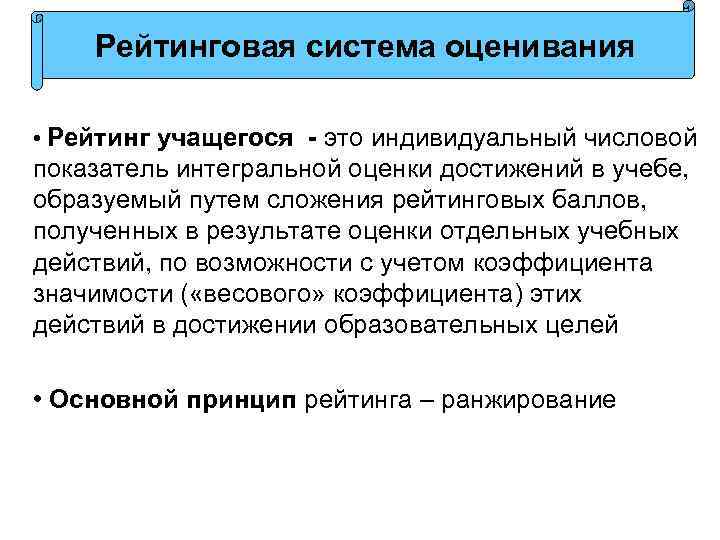 Рейтинговая система оценивания

• Рейтинг учащегося - это индивидуальный числовой показатель интегральной оценки достижений в учебе, образуемый путем сложения рейтинговых баллов, полученных в результате оценки отдельных учебных действий, по возможности с учетом коэффициента значимости («весового» коэффициента) этих действий в достижении образовательных целей

• Основной принцип рейтинга – ранжирование